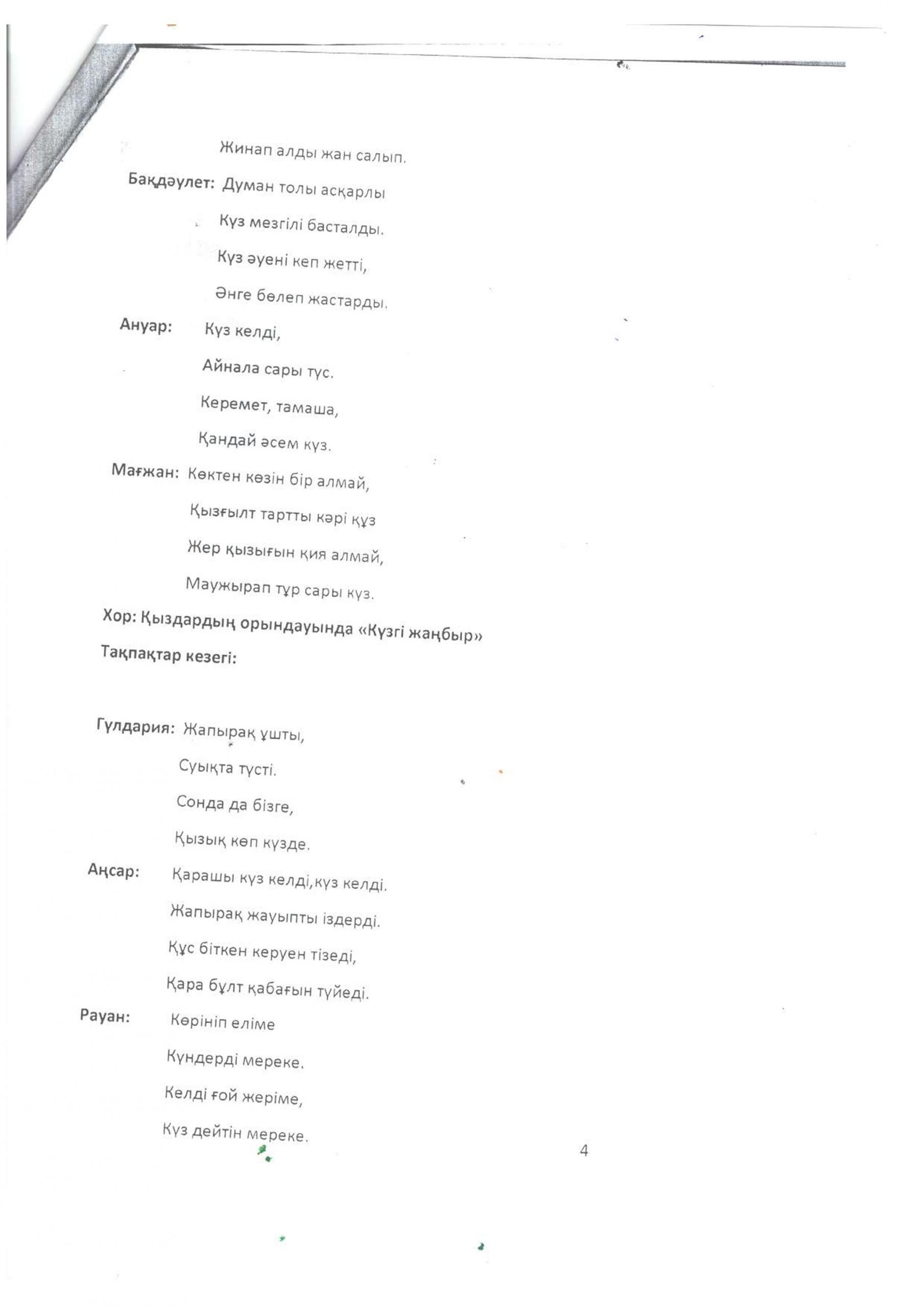 Жинап алды жан салып.

Бақдәулет: Думан толы асқарлы

Күз мезгілі басталды.

Күз әуені кеп жетті,

Әнге бөлеп жастарды.

Ануар: Күз келді,

Айнала сары түс.

Керемет, тамаша,

Қандай әсем күз.

Мағжан: Көктен көзін бір алмай,

Қызғылт тартты кәрі құз

Жер қызығын қия алмай,

Маужырап тұр сары күз.

Хор: Қыздардың орындауында «Күзгі жаңбыр»

Тақпақтар кезегі:

Гүлдария: Жапырақ ұшты,

Суықта түсті.

Сонда да бізге,

Қызық көп күзде.

Аңсар: Қарашы күз келді,күз келді.

Жапырақ жауыпты іздерді.

Құс біткен керуен тізеді,

Қара бұлт қабағын түйеді.

Рауан: Көрініп еліме

Күндерді мереке.

Келді ғой жеріме,

Күз дейтін мереке.

4